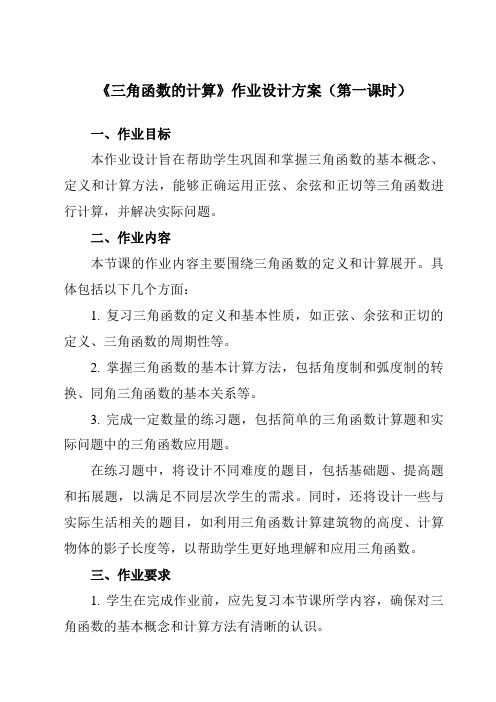 《三角函数的计算》作业设计方案（第一课时）

一、作业目标

本作业设计旨在帮助学生巩固和掌握三角函数的基本概念、定义和计算方法，能够正确运用正弦、余弦和正切等三角函数进行计算，并解决实际问题。

二、作业内容

本节课的作业内容主要围绕三角函数的定义和计算展开。具体包括以下几个方面：

1. 复习三角函数的定义和基本性质，如正弦、余弦和正切的定义、三角函数的周期性等。

2. 掌握三角函数的基本计算方法，包括角度制和弧度制的转换、同角三角函数的基本关系等。

3. 完成一定数量的练习题，包括简单的三角函数计算题和实际问题中的三角函数应用题。

在练习题中，将设计不同难度的题目，包括基础题、提高题和拓展题，以满足不同层次学生的需求。同时，还将设计一些与实际生活相关的题目，如利用三角函数计算建筑物的高度、计算物体的影子长度等，以帮助学生更好地理解和应用三角函数。

三、作业要求

1. 学生在完成作业前，应先复习本节课所学内容，确保对三角函数的基本概念和计算方法有清晰的认识。